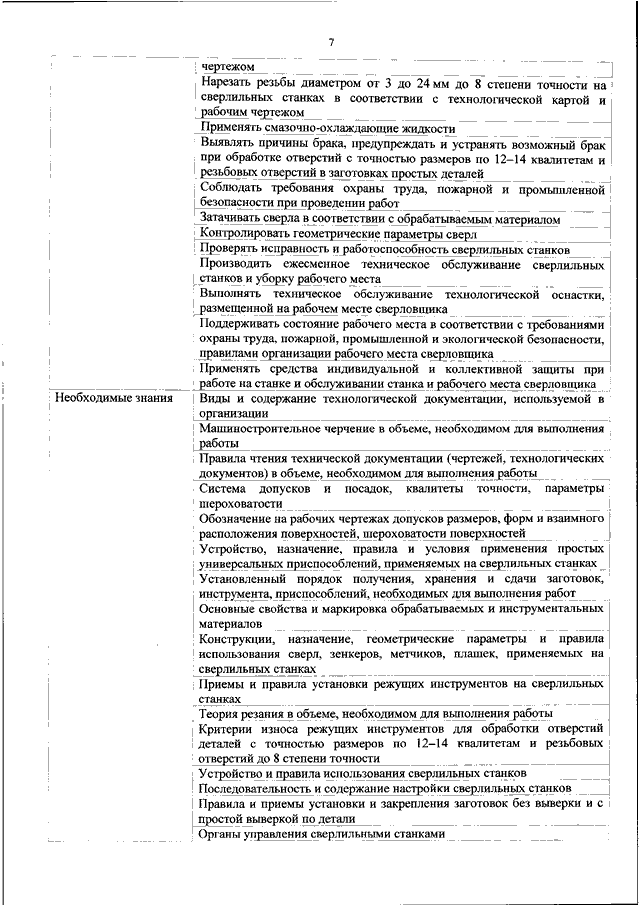 7

| | |
|---|---|
| | чертежом |
| | Нарезать резьбы диаметром от 3 до 24 мм до 8 степени точности на сверлильных станках в соответствии с технологической картой и рабочим чертежом |
| | Применять смазочно-охлаждающие жидкости |
| | Выявлять причины брака, предупреждать и устранять возможный брак при обработке отверстий с точностью размеров по 12–14 квалитетам и резьбовых отверстий в заготовках простых деталей |
| | Соблюдать требования охраны труда, пожарной и промышленной безопасности при проведении работ |
| | Затачивать сверла в соответствии с обрабатываемым материалом |
| | Контролировать геометрические параметры сверл |
| | Проверять исправность и работоспособность сверлильных станков |
| | Производить ежесменное техническое обслуживание сверлильных станков и уборку рабочего места |
| | Выполнять техническое обслуживание технологической оснастки, размещенной на рабочем месте сверловщика |
| | Поддерживать состояние рабочего места в соответствии с требованиями охраны труда, пожарной, промышленной и экологической безопасности, правилами организации рабочего места сверловщика |
| | Применять средства индивидуальной и коллективной защиты при работе на станке и обслуживании станка и рабочего места сверловщика |
| Необходимые знания | Виды и содержание технологической документации, используемой в организации |
| | Машиностроительное черчение в объеме, необходимом для выполнения работы |
| | Правила чтения технической документации (чертежей, технологических документов) в объеме, необходимом для выполнения работы |
| | Система допусков и посадок, квалитеты точности, параметры шероховатости |
| | Обозначение на рабочих чертежах допусков размеров, форм и взаимного расположения поверхностей, шероховатости поверхностей |
| | Устройство, назначение, правила и условия применения простых универсальных приспособлений, применяемых на сверлильных станках |
| | Установленный порядок получения, хранения и сдачи заготовок, инструмента, приспособлений, необходимых для выполнения работ |
| | Основные свойства и маркировка обрабатываемых и инструментальных материалов |
| | Конструкции, назначение, геометрические параметры и правила использования сверл, зенкеров, метчиков, плашек, применяемых на сверлильных станках |
| | Приемы и правила установки режущих инструментов на сверлильных станках |
| | Теория резания в объеме, необходимом для выполнения работы |
| | Критерии износа режущих инструментов для обработки отверстий деталей с точностью размеров по 12–14 квалитетам и резьбовых отверстий до 8 степени точности |
| | Устройство и правила использования сверлильных станков |
| | Последовательность и содержание настройки сверлильных станков |
| | Правила и приемы установки и закрепления заготовок без выверки и с простой выверкой по детали |
| | Органы управления сверлильными станками |